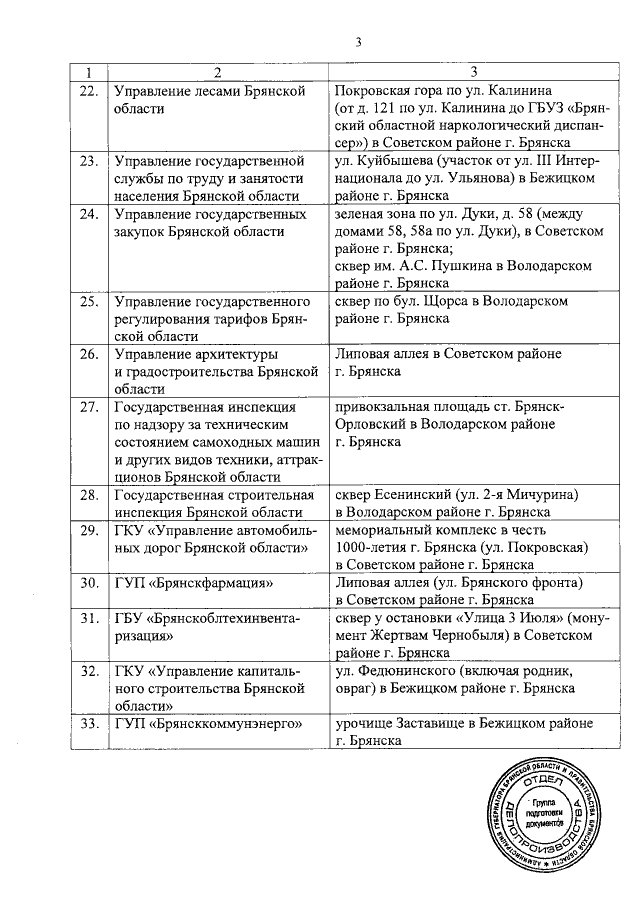 3

| 1 | 2 | 3 |
|---|---|---|
| 22. | Управление лесами Брянской области | Покровская гора по ул. Калинина (от д. 121 по ул. Калинина до ГБУЗ «Брянский областной наркологический диспансер») в Советском районе г. Брянска |
| 23. | Управление государственной службы по труду и занятости населения Брянской области | ул. Куйбышева (участок от ул. III Интернационала до ул. Ульянова) в Бежицком районе г. Брянска |
| 24. | Управление государственных закупок Брянской области | зеленая зона по ул. Дуки, д. 58 (между домами 58, 58а по ул. Дуки), в Советском районе г. Брянска; сквер им. А.С. Пушкина в Володарском районе г. Брянска |
| 25. | Управление государственного регулирования тарифов Брянской области | сквер по бул. Щорса в Володарском районе г. Брянска |
| 26. | Управление архитектуры и градостроительства Брянской области | Липовая аллея в Советском районе г. Брянска |
| 27. | Государственная инспекция по надзору за техническим состоянием самоходных машин и других видов техники, аттракционов Брянской области | привокзальная площадь ст. Брянск-Орловский в Володарском районе г. Брянска |
| 28. | Государственная строительная инспекция Брянской области | сквер Есенинский (ул. 2-я Мичурина) в Володарском районе г. Брянска |
| 29. | ГКУ «Управление автомобильных дорог Брянской области» | мемориальный комплекс в честь 1000-летия г. Брянска (ул. Покровская) в Советском районе г. Брянска |
| 30. | ГУП «Брянскфармация» | Липовая аллея (ул. Брянского фронта) в Советском районе г. Брянска |
| 31. | ГБУ «Брянскоблтехинвентаризация» | сквер у остановки «Улица 3 Июля» (монумент Жертвам Чернобыля) в Советском районе г. Брянска |
| 32. | ГКУ «Управление капитального строительства Брянской области» | ул. Федюнинского (включая родник, овраг) в Бежицком районе г. Брянска |
| 33. | ГУП «Брянсккоммунэнерго» | урочище Заставище в Бежицком районе г. Брянска |

АДМИНИСТРАЦИЯ ГУБЕРНАТОРА БРЯНСКОЙ ОБЛАСТИ И ПРАВИТЕЛЬСТВА БРЯНСКОЙ ОБЛАСТИ
ОТДЕЛ ДЕЛОПРОИЗВОДСТВА
Группа подготовки документов